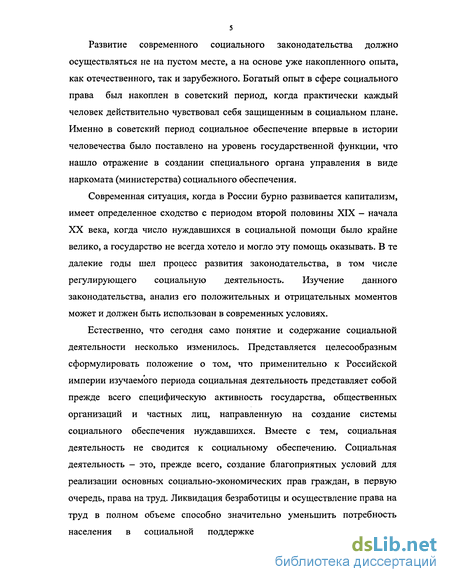 5

Развитие современного социального законодательства должно осуществляться не на пустом месте, а на основе уже накопленного опыта, как отечественного, так и зарубежного. Богатый опыт в сфере социального права был накоплен в советский период, когда практически каждый человек действительно чувствовал себя защищенным в социальном плане. Именно в советский период социальное обеспечение впервые в истории человечества было поставлено на уровень государственной функции, что нашло отражение в создании специального органа управления в виде наркомата (министерства) социального обеспечения.

Современная ситуация, когда в России бурно развивается капитализм, имеет определенное сходство с периодом второй половины XIX – начала XX века, когда число нуждавшихся в социальной помощи было крайне велико, а государство не всегда хотело и могло эту помощь оказывать. В те далекие годы шел процесс развития законодательства, в том числе регулирующего социальную деятельность. Изучение данного законодательства, анализ его положительных и отрицательных моментов может и должен быть использован в современных условиях.

Естественно, что сегодня само понятие и содержание социальной деятельности несколько изменилось. Представляется целесообразным сформулировать положение о том, что применительно к Российской империи изучаемого периода социальная деятельность представляет собой прежде всего специфическую активность государства, общественных организаций и частных лиц, направленную на создание системы социального обеспечения нуждавшихся. Вместе с тем, социальная деятельность не сводится к социальному обеспечению. Социальная деятельность – это, прежде всего, создание благоприятных условий для реализации основных социально-экономических прав граждан, в первую очередь, права на труд. Ликвидация безработицы и осуществление права на труд в полном объеме способно значительно уменьшить потребность населения в социальной поддержке

dsLib.net
библиотека диссертаций